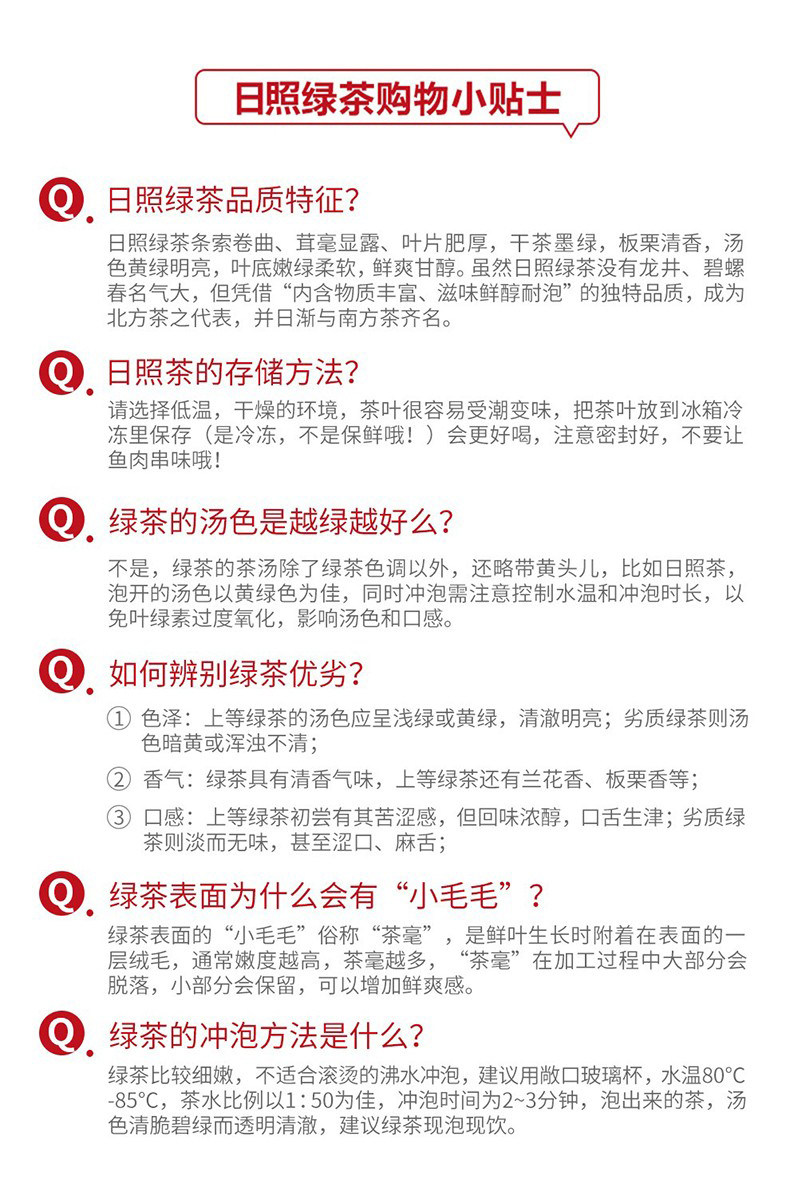 日照绿茶购物小贴士

Q. 日照绿茶品质特征?

日照绿茶条索卷曲、茸毫显露、叶片肥厚，干茶墨绿，板栗清香，汤色黄绿明亮，叶底嫩绿柔软，鲜爽甘醇。虽然日照绿茶没有龙井、碧螺春名气大，但凭借“内含物质丰富、滋味鲜醇耐泡”的独特品质，成为北方茶之代表，并日渐与南方茶齐名。

Q. 日照茶的存储方法?

请选择低温，干燥的环境，茶叶很容易受潮变味，把茶叶放到冰箱冷冻里保存（是冷冻，不是保鲜哦！）会更好喝，注意密封好，不要让鱼肉串味哦!

Q. 绿茶的汤色是越绿越好么?

不是，绿茶的茶汤除了绿茶色调以外，还略带黄头儿，比如日照茶，泡开的汤色以黄绿色为佳，同时冲泡需注意控制水温和冲泡时长，以免叶绿素过度氧化，影响汤色和口感。

Q. 如何辨别绿茶优劣?

① 色泽：上等绿茶的汤色应呈浅绿或黄绿，清澈明亮；劣质绿茶则汤色暗黄或浑浊不清；

② 香气：绿茶具有清香气味，上等绿茶还有兰花香、板栗香等；

③ 口感：上等绿茶初尝有其苦涩感，但回味浓醇，口舌生津；劣质绿茶则淡而无味，甚至涩口、麻舌；

Q. 绿茶表面为什么会有“小毛毛”?

绿茶表面的“小毛毛”俗称“茶毫”，是鲜叶生长时附着在表面的一层绒毛，通常嫩度越高，茶毫越多，“茶毫”在加工过程中大部分会脱落，小部分会保留，可以增加鲜爽感。

Q. 绿茶的冲泡方法是什么?

绿茶比较细嫩，不适合滚烫的沸水冲泡，建议用敞口玻璃杯，水温80°C-85°C，茶水比例以1：50为佳，冲泡时间为2~3分钟，泡出来的茶，汤色清脆碧绿而透明清澈，建议绿茶现泡现饮。